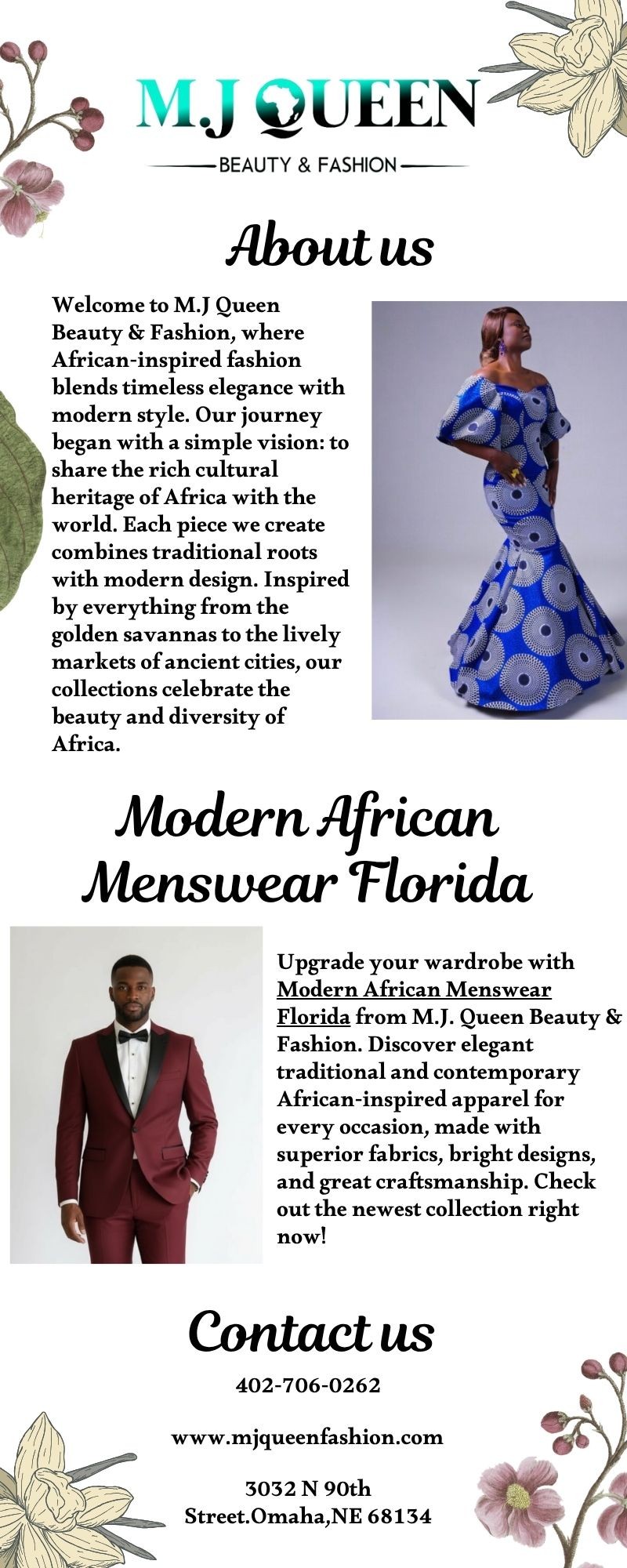 M.J QUEEN

BEAUTY & FASHION

About us

Welcome to M.J Queen Beauty & Fashion, where African-inspired fashion blends timeless elegance with modern style. Our journey began with a simple vision: to share the rich cultural heritage of Africa with the world. Each piece we create combines traditional roots with modern design. Inspired by everything from the golden savannas to the lively markets of ancient cities, our collections celebrate the beauty and diversity of Africa.

Modern African Menswear Florida

Upgrade your wardrobe with Modern African Menswear Florida from M.J. Queen Beauty & Fashion. Discover elegant traditional and contemporary African-inspired apparel for every occasion, made with superior fabrics, bright designs, and great craftsmanship. Check out the newest collection right now!

Contact us

402-706-0262

www.mjqueenfashion.com

3032 N 90th Street.Omaha,NE 68134